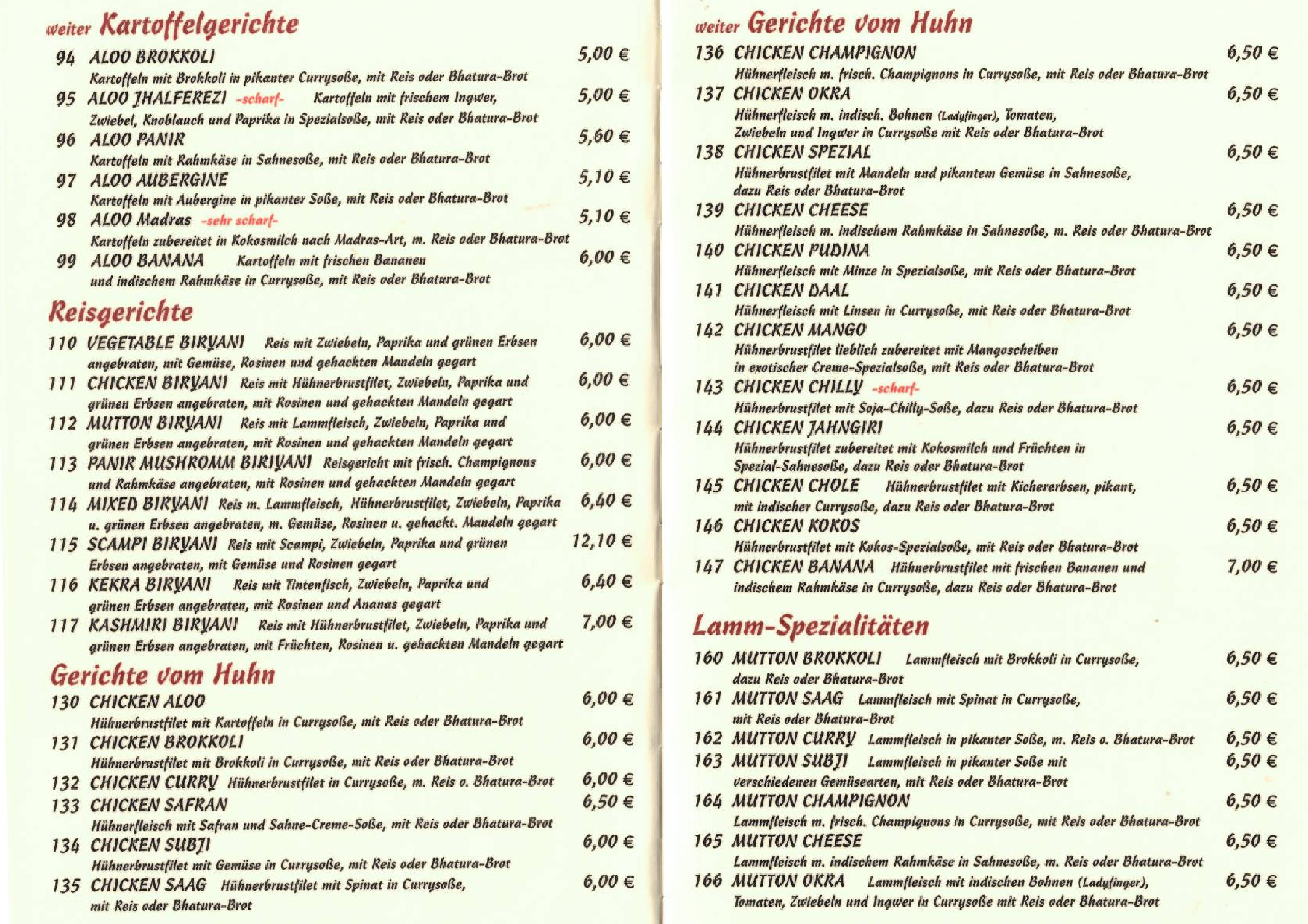 weiter Kartoffelgerichte

94 ALOO BROKKOLI 5,00 €
Kartoffeln mit Brokkoli in pikanter Currysoße, mit Reis oder Bhatura-Brot

95 ALOO JHALFEREZI -scharf- Kartoffeln mit frischem Ingwer, 5,00 €
Zwiebel, Knoblauch und Paprika in Spezialsoße, mit Reis oder Bhatura-Brot

96 ALOO PANIR 5,60 €
Kartoffeln mit Rahmkäse in Sahnesoße, mit Reis oder Bhatura-Brot

97 ALOO AUBERGINE 5,10 €
Kartoffeln mit Aubergine in pikanter Soße, mit Reis oder Bhatura-Brot

98 ALOO Madras -sehr scharf- 5,10 €
Kartoffeln zubereitet in Kokosmilch nach Madras-Art, m. Reis oder Bhatura-Brot

99 ALOO BANANA Kartoffeln mit frischen Bananen 6,00 €
und indischem Rahmkäse in Currysoße, mit Reis oder Bhatura-Brot

Reisgerichte

110 VEGETABLE BIRYANI Reis mit Zwiebeln, Paprika und grünen Erbsen 6,00 €
angebraten, mit Gemüse, Rosinen und gehackten Mandeln gegart

111 CHICKEN BIRYANI Reis mit Hühnerbrustfilet, Zwiebeln, Paprika und 6,00 €
grünen Erbsen angebraten, mit Rosinen und gehackten Mandeln gegart

112 MUTTON BIRYANI Reis mit Lammfleisch, Zwiebeln, Paprika und 6,00 €
grünen Erbsen angebraten, mit Rosinen und gehackten Mandeln gegart

113 PANIR MUSHROMM BIRIYANI Reisgericht mit frisch. Champignons 6,00 €
und Rahmkäse angebraten, mit Rosinen und gehackten Mandeln gegart

114 MIXED BIRYANI Reis m. Lammfleisch, Hühnerbrustfilet, Zwiebeln, Paprika 6,40 €
u. grünen Erbsen angebraten, m. Gemüse, Rosinen u. gehackt. Mandeln gegart

115 SCAMPI BIRYANI Reis mit Scampi, Zwiebeln, Paprika und grünen 12,10 €
Erbsen angebraten, mit Gemüse und Rosinen gegart

116 KEKRA BIRYANI Reis mit Tintenfisch, Zwiebeln, Paprika und 6,40 €
grünen Erbsen angebraten, mit Rosinen und Ananas gegart

117 KASHMIRI BIRYANI Reis mit Hühnerbrustfilet, Zwiebeln, Paprika und 7,00 €
grünen Erbsen angebraten, mit Früchten, Rosinen u. gehackten Mandeln gegart

Gerichte vom Huhn

130 CHICKEN ALOO 6,00 €
Hühnerbrustfilet mit Kartoffeln in Currysoße, mit Reis oder Bhatura-Brot

131 CHICKEN BROKKOLI 6,00 €
Hühnerbrustfilet mit Brokkoli in Currysoße, mit Reis oder Bhatura-Brot

132 CHICKEN CURRY Hühnerbrustfilet in Currysoße, m. Reis o. Bhatura-Brot 6,00 €

133 CHICKEN SAFRAN 6,50 €
Hühnerfleisch mit Safran und Sahne-Creme-Soße, mit Reis oder Bhatura-Brot

134 CHICKEN SUBJI 6,00 €
Hühnerbrustfilet mit Gemüse in Currysoße, mit Reis oder Bhatura-Brot

135 CHICKEN SAAG Hühnerbrustfilet mit Spinat in Currysoße, 6,00 €
mit Reis oder Bhatura-Brot

weiter Gerichte vom Huhn

136 CHICKEN CHAMPIGNON 6,50 €
Hühnerfleisch m. frisch. Champignons in Currysoße, mit Reis oder Bhatura-Brot

137 CHICKEN OKRA 6,50 €
Hühnerfleisch m. indisch. Bohnen (Ladyfinger), Tomaten,
Zwiebeln und Ingwer in Currysoße mit Reis oder Bhatura-Brot

138 CHICKEN SPEZIAL 6,50 €
Hühnerbrustfilet mit Mandeln und pikantem Gemüse in Sahnesoße,
dazu Reis oder Bhatura-Brot

139 CHICKEN CHEESE 6,50 €
Hühnerfleisch m. indischem Rahmkäse in Sahnesoße, m. Reis oder Bhatura-Brot

140 CHICKEN PUDINA 6,50 €
Hühnerfleisch mit Minze in Spezialsoße, mit Reis oder Bhatura-Brot

141 CHICKEN DAAL 6,50 €
Hühnerfleisch mit Linsen in Currysoße, mit Reis oder Bhatura-Brot

142 CHICKEN MANGO 6,50 €
Hühnerbrustfilet lieblich zubereitet mit Mangoscheiben
in exotischer Creme-Spezialsoße, mit Reis oder Bhatura-Brot

143 CHICKEN CHILLY -scharf- 6,50 €
Hühnerbrustfilet mit Soja-Chilly-Soße, dazu Reis oder Bhatura-Brot

144 CHICKEN JAHNGIRI 6,50 €
Hühnerbrustfilet zubereitet mit Kokosmilch und Früchten in
Spezial-Sahnesoße, dazu Reis oder Bhatura-Brot

145 CHICKEN CHOLE Hühnerbrustfilet mit Kichererbsen, pikant, 6,50 €
mit indischer Currysoße, dazu Reis oder Bhatura-Brot

146 CHICKEN KOKOS 6,50 €
Hühnerbrustfilet mit Kokos-Spezialsoße, mit Reis oder Bhatura-Brot

147 CHICKEN BANANA Hühnerbrustfilet mit frischen Bananen und 7,00 €
indischem Rahmkäse in Currysoße, dazu Reis oder Bhatura-Brot

Lamm-Spezialitäten

160 MUTTON BROKKOLI Lammfleisch mit Brokkoli in Currysoße, 6,50 €
dazu Reis oder Bhatura-Brot

161 MUTTON SAAG Lammfleisch mit Spinat in Currysoße, 6,50 €
mit Reis oder Bhatura-Brot

162 MUTTON CURRY Lammfleisch in pikanter Soße, m. Reis o. Bhatura-Brot 6,50 €

163 MUTTON SUBJI Lammfleisch in pikanter Soße mit 6,50 €
verschiedenen Gemüsearten, mit Reis oder Bhatura-Brot

164 MUTTON CHAMPIGNON 6,50 €
Lammfleisch m. frisch. Champignons in Currysoße, mit Reis oder Bhatura-Brot

165 MUTTON CHEESE 6,50 €
Lammfleisch m. indischem Rahmkäse in Sahnesoße, m. Reis oder Bhatura-Brot

166 MUTTON OKRA Lammfleisch mit indischen Bohnen (Ladyfinger), 6,50 €
Tomaten, Zwiebeln und Ingwer in Currysoße mit Reis oder Bhatura-Brot